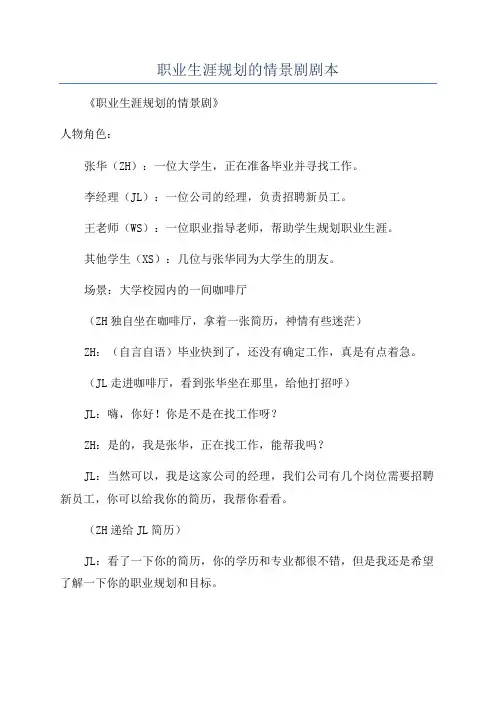 职业生涯规划的情景剧剧本

《职业生涯规划的情景剧》

人物角色：

张华（ZH）：一位大学生，正在准备毕业并寻找工作。

李经理（JL）：一位公司的经理，负责招聘新员工。

王老师（WS）：一位职业指导老师，帮助学生规划职业生涯。

其他学生（XS）：几位与张华同为大学生的朋友。

场景：大学校园内的一间咖啡厅

（ZH 独自坐在咖啡厅，拿着一张简历，神情有些迷茫）

ZH：（自言自语）毕业快到了，还没有确定工作，真是有点着急。

（JL 走进咖啡厅，看到张华坐在那里，给他打招呼）

JL：嗨，你好！你是不是在找工作呀？

ZH：是的，我是张华，正在找工作，能帮我吗？

JL：当然可以，我是这家公司的经理，我们公司有几个岗位需要招聘新员工，你可以给我你的简历，我帮你看看。

（ZH 递给 JL 简历）

JL：看了一下你的简历，你的学历和专业都很不错，但是我还是希望了解一下你的职业规划和目标。